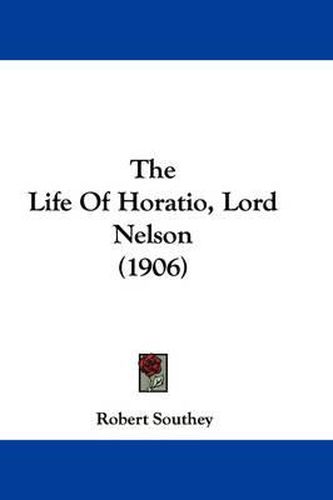 The
Life Of Horatio, Lord
Nelson
(1906)

Robert Southey